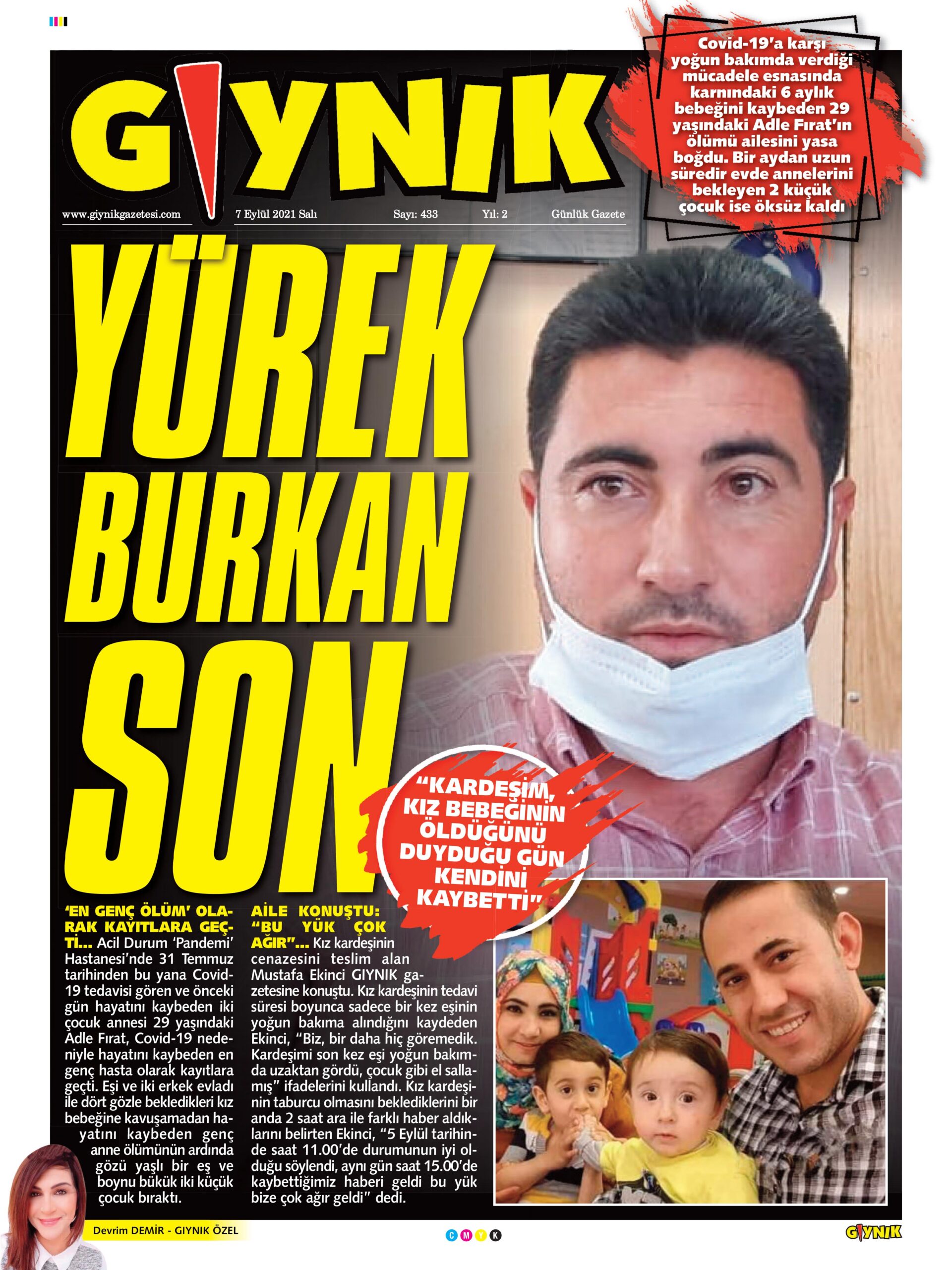 GIYNIK

www.giynikgazetesi.com 7 Eylül 2021 Salı Sayı: 433 Yıl: 2 Günlük Gazete

Covid-19'a karşı yoğun bakımda verdiği mücadele esnasında karnındaki 6 aylık bebeğini kaybeden 29 yaşındaki Adle Fırat'ın ölümü ailesini yasa boğdu. Bir aydan uzun süredir evde annelerini bekleyen 2 küçük çocuk ise öksüz kaldı

YÜREK BURKAN SON

"KARDEŞİM, KIZ BEBEĞİNİN ÖLDÜĞÜNÜ DUYDUĞU GÜN KENDİNİ KAYBETTİ"

'EN GENÇ ÖLÜM' OLARAK KAYITLARA GEÇTİ... Acil Durum 'Pandemi' Hastanesi'nde 31 Temmuz tarihinden bu yana Covid-19 tedavisi gören ve önceki gün hayatını kaybeden iki çocuk annesi 29 yaşındaki Adle Fırat, Covid-19 nedeniyle hayatını kaybeden en genç hasta olarak kayıtlara geçti. Eşi ve iki erkek evladı ile dört gözle bekledikleri kız bebeğine kavuşamadan hayatını kaybeden genç anne ölümünün ardında gözü yaşlı bir eş ve boynu bükük iki küçük çocuk bıraktı.

AİLE KONUŞTU: "BU YÜK ÇOK AĞIR"... Kız kardeşinin cenazesini teslim alan Mustafa Ekinci GIYNIK gazetesine konuştu. Kız kardeşinin tedavi süresi boyunca sadece bir kez eşinin yoğun bakıma alındığını kaydeden Ekinci, "Biz, bir daha hiç göremedik. Kardeşimi son kez eşi yoğun bakımda uzaktan gördü, çocuk gibi el sallamış" ifadelerini kullandı. Kız kardeşinin taburcu olmasını beklediklerini bir anda 2 saat ara ile farklı haber aldıklarını belirten Ekinci, "5 Eylül tarihinde saat 11.00'de durumunun iyi olduğu söylendi, aynı gün saat 15.00'de kaybettiğimiz haberi geldi bu yük bize çok ağır geldi" dedi.

Devrim DEMİR - GIYNIK ÖZEL

C M Y K

GIYNIK